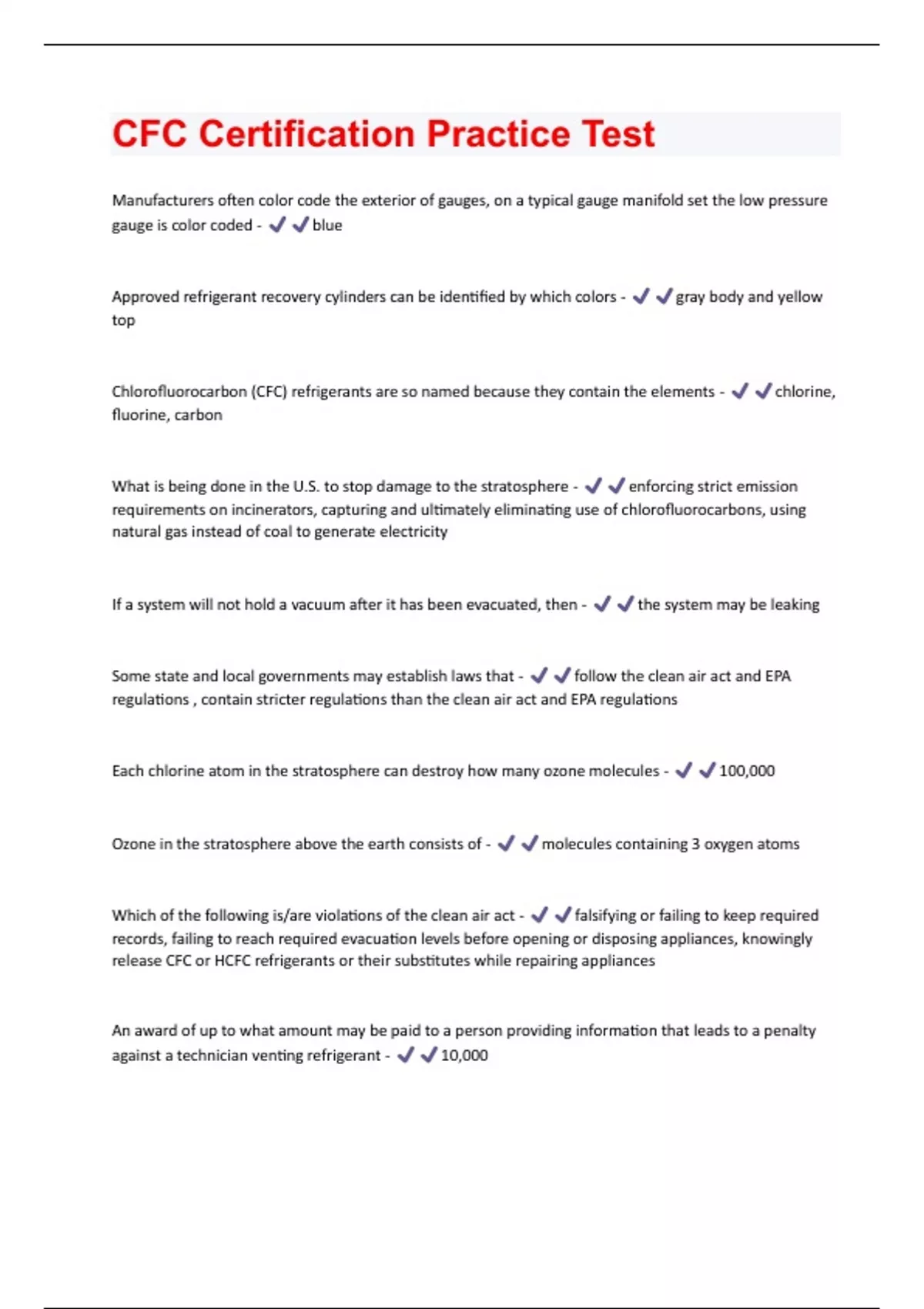 CFC Certification Practice Test

Manufacturers often color code the exterior of gauges, on a typical gauge manifold set the low pressure gauge is color coded - ✔✔blue

Approved refrigerant recovery cylinders can be identified by which colors - ✔✔gray body and yellow top

Chlorofluorocarbon (CFC) refrigerants are so named because they contain the elements - ✔✔chlorine, fluorine, carbon

What is being done in the U.S. to stop damage to the stratosphere - ✔✔enforcing strict emission requirements on incinerators, capturing and ultimately eliminating use of chlorofluorocarbons, using natural gas instead of coal to generate electricity

If a system will not hold a vacuum after it has been evacuated, then - ✔✔the system may be leaking

Some state and local governments may establish laws that - ✔✔follow the clean air act and EPA regulations , contain stricter regulations than the clean air act and EPA regulations

Each chlorine atom in the stratosphere can destroy how many ozone molecules - ✔✔100,000

Ozone in the stratosphere above the earth consists of - ✔✔molecules containing 3 oxygen atoms

Which of the following is/are violations of the clean air act - ✔✔falsifying or failing to keep required records, failing to reach required evacuation levels before opening or disposing appliances, knowingly release CFC or HCFC refrigerants or their substitutes while repairing appliances

An award of up to what amount may be paid to a person providing information that leads to a penalty against a technician venting refrigerant - ✔✔10,000